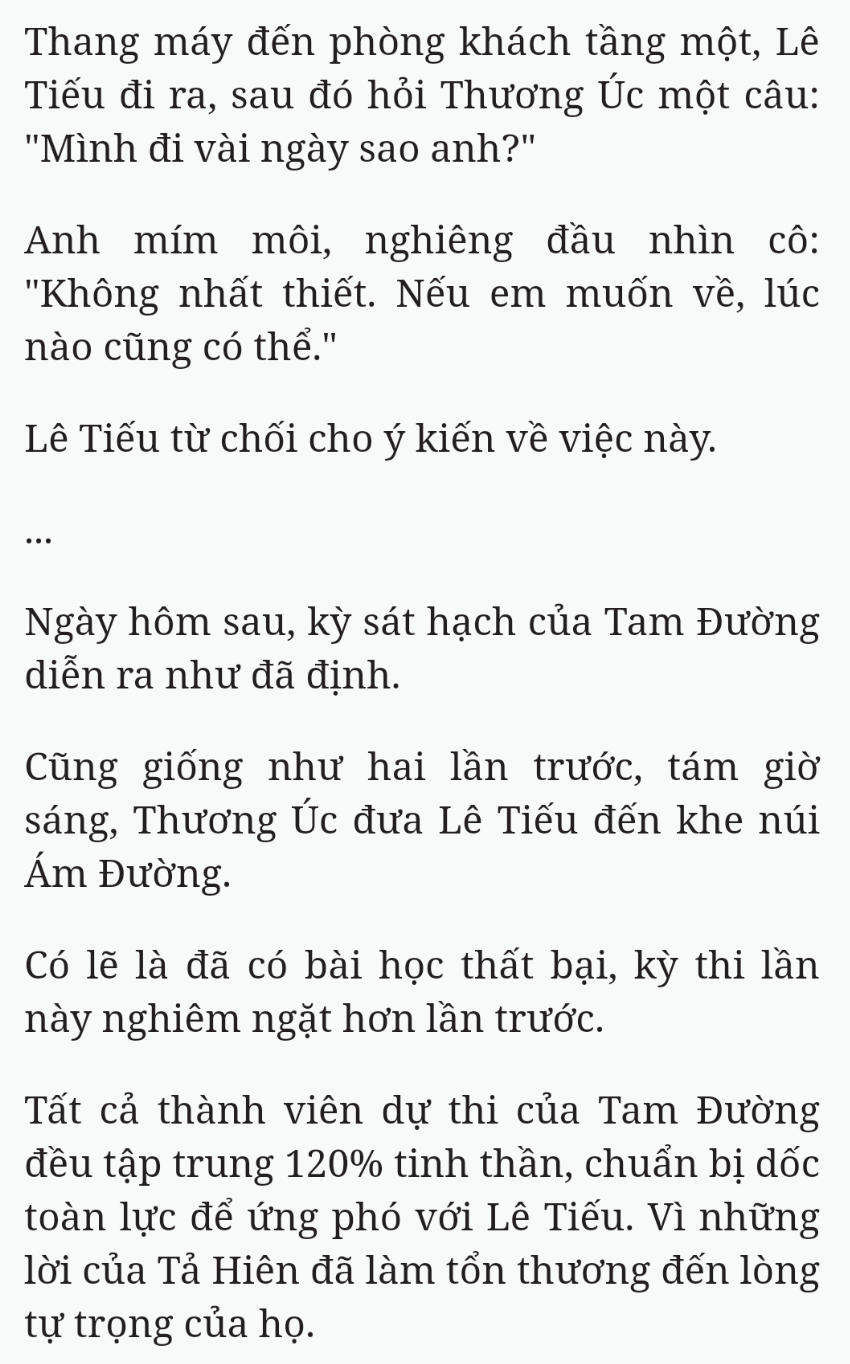 Thang máy đến phòng khách tầng một, Lê Tiếu đi ra, sau đó hỏi Thương Úc một câu: "Mình đi vài ngày sao anh?"

Anh mím môi, nghiêng đầu nhìn cô: "Không nhất thiết. Nếu em muốn về, lúc nào cũng có thể."

Lê Tiếu từ chối cho ý kiến về việc này.

...

Ngày hôm sau, kỳ sát hạch của Tam Đường diễn ra như đã định.

Cũng giống như hai lần trước, tám giờ sáng, Thương Úc đưa Lê Tiếu đến khe núi Ám Đường.

Có lẽ là đã có bài học thất bại, kỳ thi lần này nghiêm ngặt hơn lần trước.

Tất cả thành viên dự thi của Tam Đường đều tập trung 120% tinh thần, chuẩn bị dốc toàn lực để ứng phó với Lê Tiếu. Vì những lời của Tả Hiên đã làm tổn thương đến lòng tự trọng của họ.